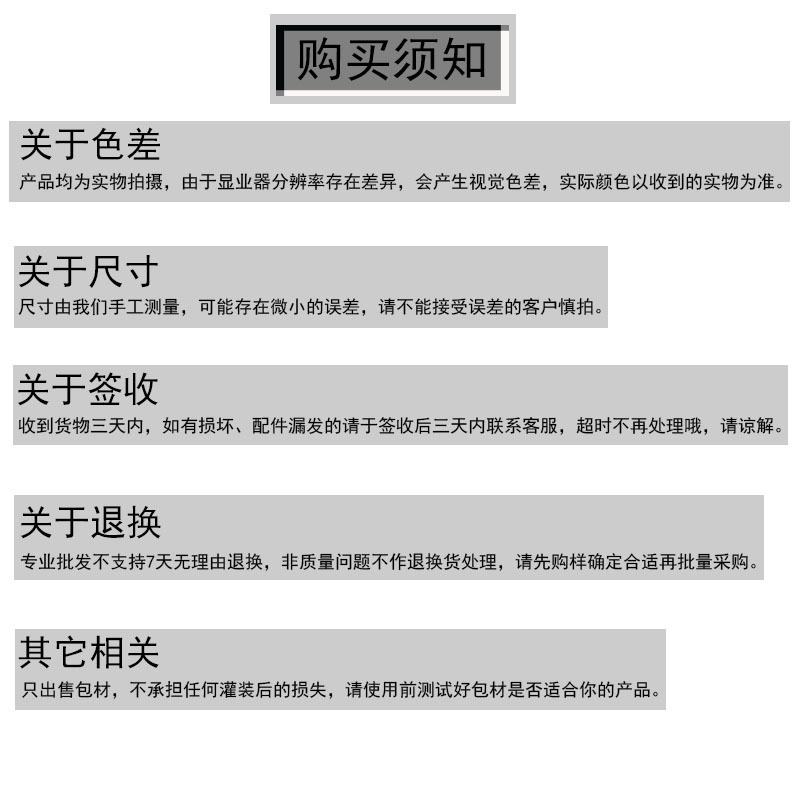 购买须知

关于色差
产品均为实物拍摄，由于显业器分辨率存在差异，会产生视觉色差，实际颜色以收到的实物为准。

关于尺寸
尺寸由我们手工测量，可能存在微小的误差，请不能接受误差的客户慎拍。

关于签收
收到货物三天内，如有损坏、配件漏发的请于签收后三天内联系客服，超时不再处理哦，请谅解。

关于退换
专业批发不支持7天无理由退换，非质量问题不作退换货处理，请先购样确定合适再批量采购。

其它相关
只出售包材，不承担任何灌装后的损失，请使用前测试好包材是否适合你的产品。